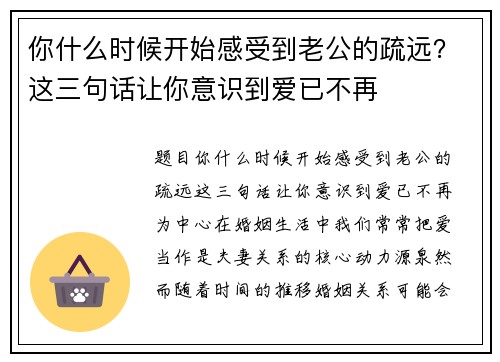 你什么时候开始感受到老公的疏远？这三句话让你意识到爱已不再

题目你什么时候开始感受到老公的疏远这三句话让你意识到爱已不再为中心在婚姻生活中我们常常把爱当作是夫妻关系的核心动力源泉然而随着时间的推移婚姻关系可能会